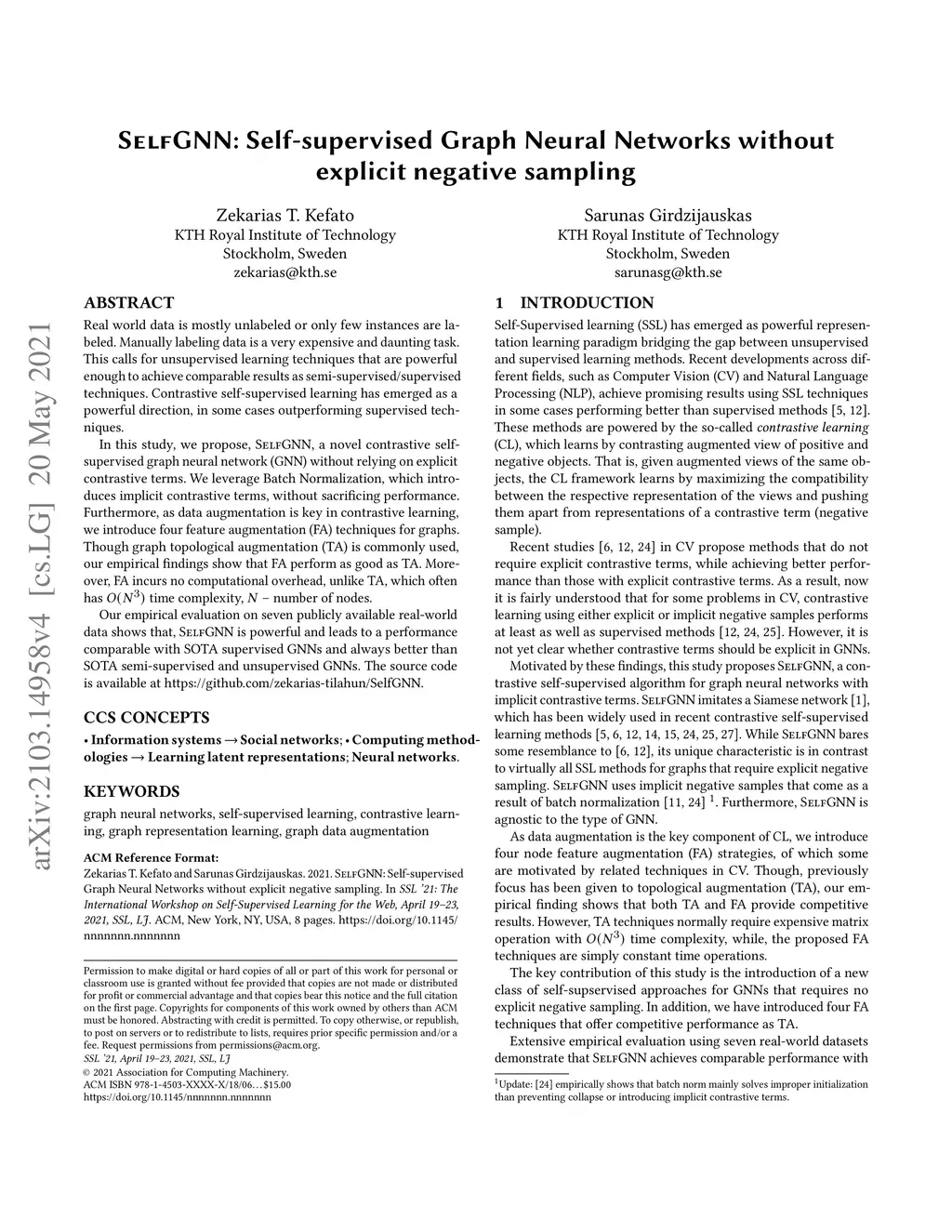 arXiv:2103.14958v4 [cs.LG] 20 May 2021

SelfGNN: Self-supervised Graph Neural Networks without explicit negative sampling

Zekarias T. Kefato
KTH Royal Institute of Technology
Stockholm, Sweden
zekarias@kth.se

Sarunas Girdzijauskas
KTH Royal Institute of Technology
Stockholm, Sweden
sarunasg@kth.se

ABSTRACT

Real world data is mostly unlabeled or only few instances are labeled. Manually labeling data is a very expensive and daunting task. This calls for unsupervised learning techniques that are powerful enough to achieve comparable results as semi-supervised/supervised techniques. Contrastive self-supervised learning has emerged as a powerful direction, in some cases outperforming supervised techniques.

In this study, we propose, SelfGNN, a novel contrastive self-supervised graph neural network (GNN) without relying on explicit contrastive terms. We leverage Batch Normalization, which introduces implicit contrastive terms, without sacrificing performance. Furthermore, as data augmentation is key in contrastive learning, we introduce four feature augmentation (FA) techniques for graphs. Though graph topological augmentation (TA) is commonly used, our empirical findings show that FA perform as good as TA. Moreover, FA incurs no computational overhead, unlike TA, which often has $O(N^3)$ time complexity, $N$ – number of nodes.

Our empirical evaluation on seven publicly available real-world data shows that, SelfGNN is powerful and leads to a performance comparable with SOTA supervised GNNs and always better than SOTA semi-supervised and unsupervised GNNs. The source code is available at https://github.com/zekarias-tilahun/SelfGNN.

CCS CONCEPTS

• Information systems → Social networks; • Computing methodologies → Learning latent representations; Neural networks.

KEYWORDS

graph neural networks, self-supervised learning, contrastive learning, graph representation learning, graph data augmentation

ACM Reference Format:
Zekarias T. Kefato and Sarunas Girdzijauskas. 2021. SelfGNN: Self-supervised Graph Neural Networks without explicit negative sampling. In SSL '21: The International Workshop on Self-Supervised Learning for the Web, April 19–23, 2021, SSL, LJ. ACM, New York, NY, USA, 8 pages. https://doi.org/10.1145/nnnnnnn.nnnnnnn

Permission to make digital or hard copies of all or part of this work for personal or classroom use is granted without fee provided that copies are not made or distributed for profit or commercial advantage and that copies bear this notice and the full citation on the first page. Copyrights for components of this work owned by others than ACM must be honored. Abstracting with credit is permitted. To copy otherwise, or republish, to post on servers or to redistribute to lists, requires prior specific permission and/or a fee. Request permissions from permissions@acm.org.
SSL '21, April 19–23, 2021, SSL, LJ
© 2021 Association for Computing Machinery.
ACM ISBN 978-1-4503-XXXX-X/18/06…$15.00
https://doi.org/10.1145/nnnnnnn.nnnnnnn

1 INTRODUCTION

Self-Supervised learning (SSL) has emerged as powerful representation learning paradigm bridging the gap between unsupervised and supervised learning methods. Recent developments across different fields, such as Computer Vision (CV) and Natural Language Processing (NLP), achieve promising results using SSL techniques in some cases performing better than supervised methods [5, 12]. These methods are powered by the so-called contrastive learning (CL), which learns by contrasting augmented view of positive and negative objects. That is, given augmented views of the same objects, the CL framework learns by maximizing the compatibility between the respective representation of the views and pushing them apart from representations of a contrastive term (negative sample).

Recent studies [6, 12, 24] in CV propose methods that do not require explicit contrastive terms, while achieving better performance than those with explicit contrastive terms. As a result, now it is fairly understood that for some problems in CV, contrastive learning using either explicit or implicit negative samples performs at least as well as supervised methods [12, 24, 25]. However, it is not yet clear whether contrastive terms should be explicit in GNNs.

Motivated by these findings, this study proposes SelfGNN, a contrastive self-supervised algorithm for graph neural networks with implicit contrastive terms. SelfGNN imitates a Siamese network [1], which has been widely used in recent contrastive self-supervised learning methods [5, 6, 12, 14, 15, 24, 25, 27]. While SelfGNN bares some resemblance to [6, 12], its unique characteristic is in contrast to virtually all SSL methods for graphs that require explicit negative sampling. SelfGNN uses implicit negative samples that come as a result of batch normalization [11, 24] $^1$. Furthermore, SelfGNN is agnostic to the type of GNN.

As data augmentation is the key component of CL, we introduce four node feature augmentation (FA) strategies, of which some are motivated by related techniques in CV. Though, previously focus has been given to topological augmentation (TA), our empirical finding shows that both TA and FA provide competitive results. However, TA techniques normally require expensive matrix operation with $O(N^3)$ time complexity, while, the proposed FA techniques are simply constant time operations.

The key contribution of this study is the introduction of a new class of self-supservised approaches for GNNs that requires no explicit negative sampling. In addition, we have introduced four FA techniques that offer competitive performance as TA.

Extensive empirical evaluation using seven real-world datasets demonstrate that SelfGNN achieves comparable performance with

$^1$Update: [24] empirically shows that batch norm mainly solves improper initialization than preventing collapse or introducing implicit contrastive terms.